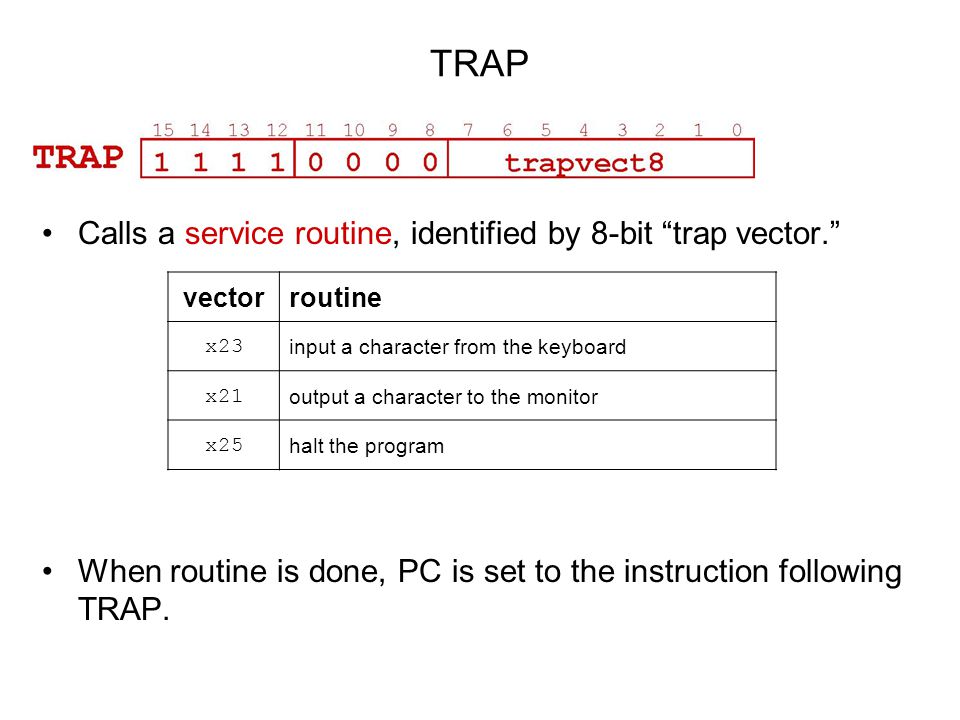 TRAP

15 14 13 12 11 10 9 8 7 6 5 4 3 2 1 0

TRAP 1 1 1 1 0 0 0 0 trapvect8

• Calls a service routine, identified by 8-bit “trap vector.”

| vector | routine |
|---|---|
| x23 | input a character from the keyboard |
| x21 | output a character to the monitor |
| x25 | halt the program |

• When routine is done, PC is set to the instruction following TRAP.